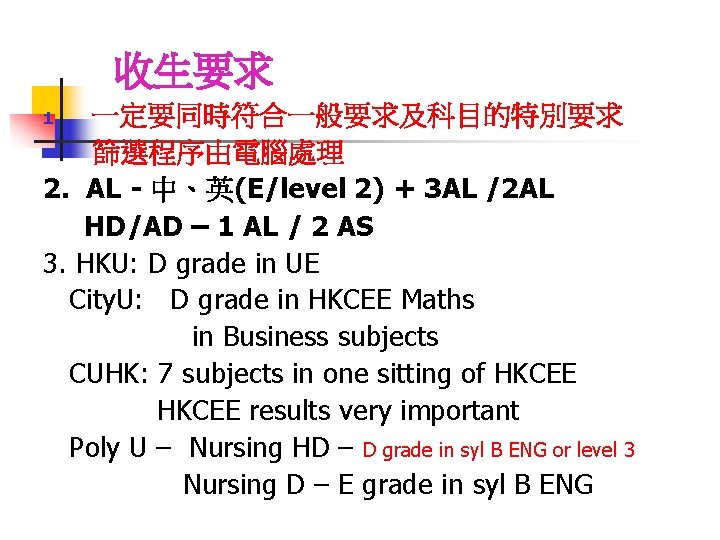 收生要求

1. 一定要同時符合一般要求及科目的特別要求
篩選程序由電腦處理

2. AL - 中、英(E/level 2) + 3AL /2AL
HD/AD – 1 AL / 2 AS

3. HKU: D grade in UE
CityU: D grade in HKCEE Maths
in Business subjects
CUHK: 7 subjects in one sitting of HKCEE
HKCEE results very important
Poly U – Nursing HD – D grade in syl B ENG or level 3
Nursing D – E grade in syl B ENG